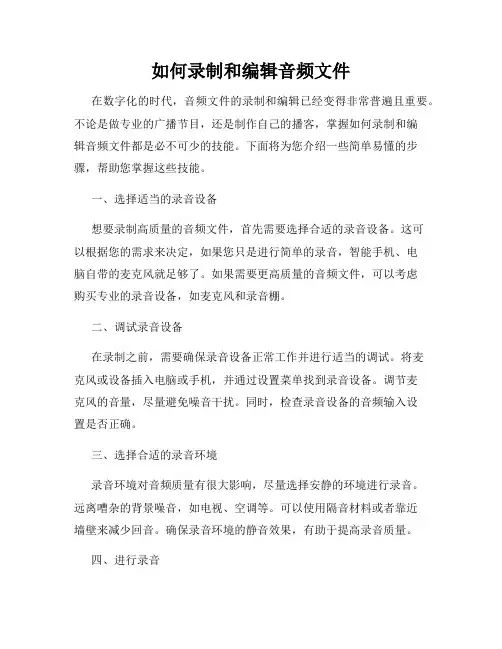 如何录制和编辑音频文件

在数字化的时代，音频文件的录制和编辑已经变得非常普遍且重要。不论是做专业的广播节目，还是制作自己的播客，掌握如何录制和编辑音频文件都是必不可少的技能。下面将为您介绍一些简单易懂的步骤，帮助您掌握这些技能。

一、选择适当的录音设备

想要录制高质量的音频文件，首先需要选择合适的录音设备。这可以根据您的需求来决定，如果您只是进行简单的录音，智能手机、电脑自带的麦克风就足够了。如果需要更高质量的音频文件，可以考虑购买专业的录音设备，如麦克风和录音棚。

二、调试录音设备

在录制之前，需要确保录音设备正常工作并进行适当的调试。将麦克风或设备插入电脑或手机，并通过设置菜单找到录音设备。调节麦克风的音量，尽量避免噪音干扰。同时，检查录音设备的音频输入设置是否正确。

三、选择合适的录音环境

录音环境对音频质量有很大影响，尽量选择安静的环境进行录音。远离嘈杂的背景噪音，如电视、空调等。可以使用隔音材料或者靠近墙壁来减少回音。确保录音环境的静音效果，有助于提高录音质量。

四、进行录音